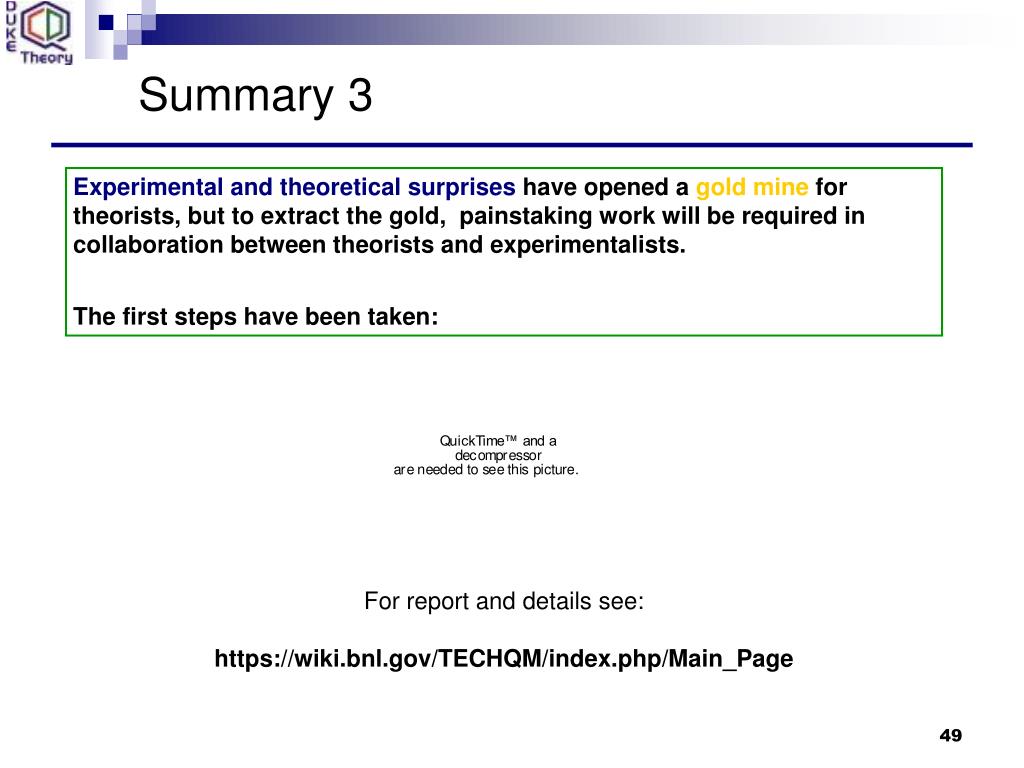 DUKE
QCD
Theory

Summary 3

Experimental and theoretical surprises have opened a gold mine for theorists, but to extract the gold, painstaking work will be required in collaboration between theorists and experimentalists.

The first steps have been taken:

QuickTime™ and a
decompressor
are needed to see this picture.

For report and details see:

https://wiki.bnl.gov/TECHQM/index.php/Main_Page

49